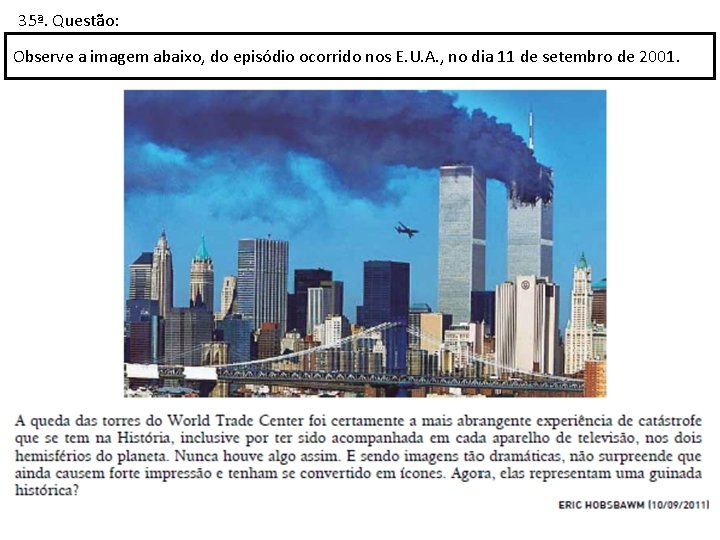 35ª. Questão:

Observe a imagem abaixo, do episódio ocorrido nos E.U.A., no dia 11 de setembro de 2001.

A queda das torres do World Trade Center foi certamente a mais abrangente experiência de catástrofe que se tem na História, inclusive por ter sido acompanhada em cada aparelho de televisão, nos dois hemisférios do planeta. Nunca houve algo assim. E sendo imagens tão dramáticas, não surpreende que ainda causem forte impressão e tenham se convertido em ícones. Agora, elas representam uma guinada histórica?

ERIC HOBSBAWM (10/09/2011)